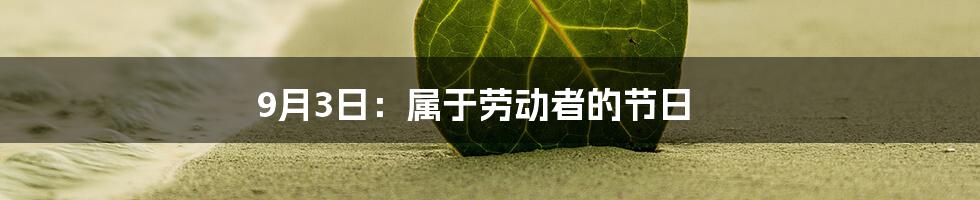 9月3日：属于劳动者的节日